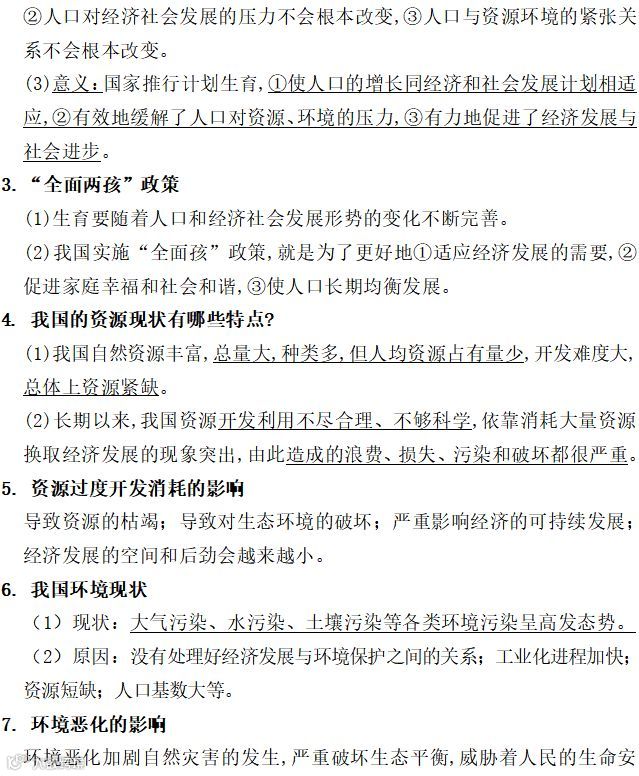 ②人口对经济社会发展的压力不会根本改变,③人口与资源环境的紧张关系不会根本改变。

(3)意义:国家推行计划生育,①使人口的增长同经济和社会发展计划相适应,②有效地缓解了人口对资源、环境的压力,③有力地促进了经济发展与社会进步。

3. “全面两孩”政策

(1)生育要随着人口和经济社会发展形势的变化不断完善。

(2)我国实施“全面孩”政策,就是为了更好地①适应经济发展的需要,②促进家庭幸福和社会和谐,③使人口长期均衡发展。

4. 我国的资源现状有哪些特点?

(1)我国自然资源丰富,总量大,种类多,但人均资源占有量少,开发难度大,总体上资源紧缺。

(2)长期以来,我国资源开发利用不尽合理、不够科学,依靠消耗大量资源换取经济发展的现象突出,由此造成的浪费、损失、污染和破坏都很严重。

5. 资源过度开发消耗的影响

导致资源的枯竭;导致对生态环境的破坏;严重影响经济的可持续发展;经济发展的空间和后劲会越来越小。

6. 我国环境现状

(1)现状:大气污染、水污染、土壤污染等各类环境污染呈高发态势。

(2)原因:没有处理好经济发展与环境保护之间的关系;工业化进程加快;资源短缺;人口基数大等。

7. 环境恶化的影响

环境恶化加剧自然灾害的发生,严重破坏生态平衡,威胁着人民的生命安